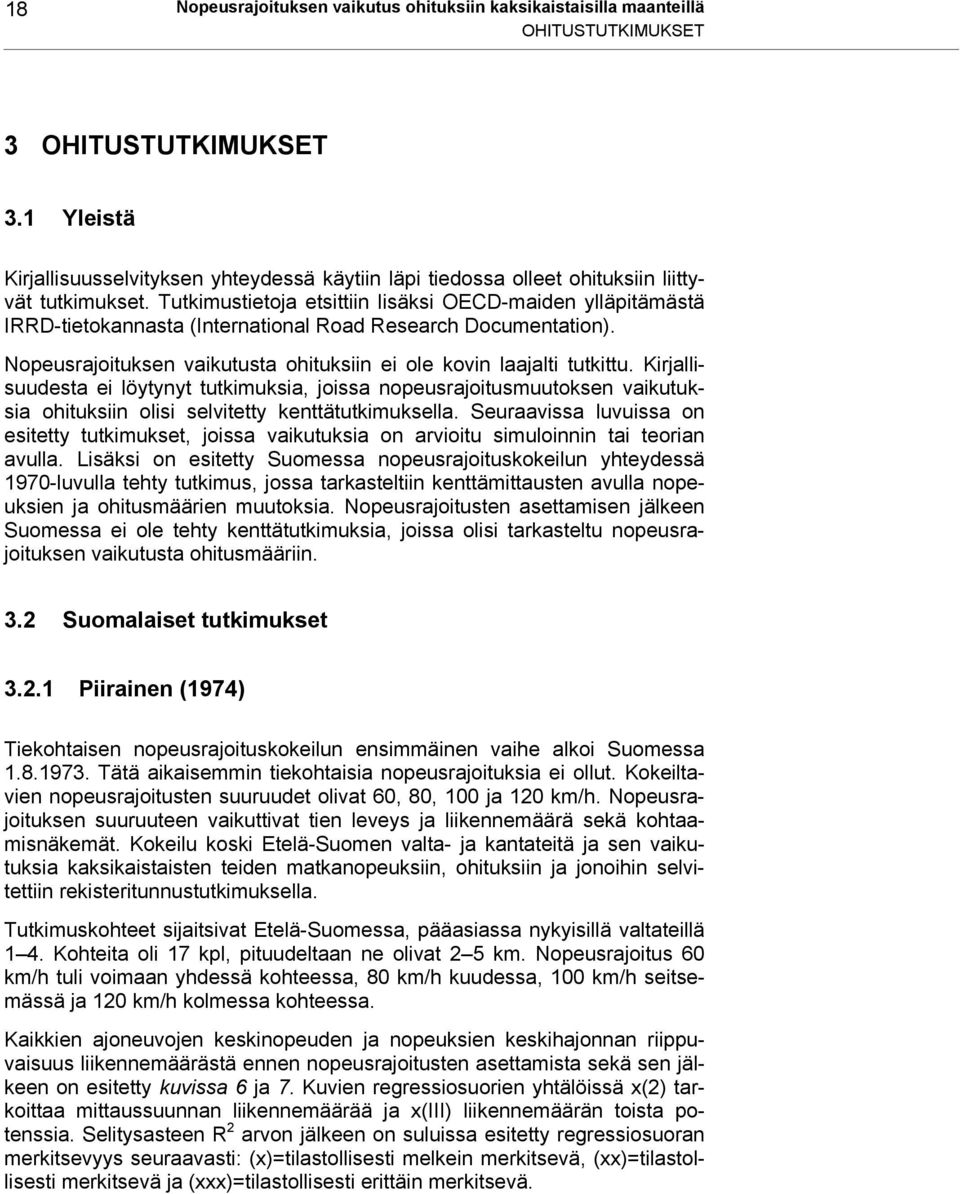 18 Nopeusrajoituksen vaikutus ohituksiin kaksikaistaisilla maanteillä
OHITUSTUTKIMUKSET

3 OHITUSTUTKIMUKSET

3.1 Yleistä

Kirjallisuusselvityksen yhteydessä käytiin läpi tiedossa olleet ohituksiin liittyvät tutkimukset. Tutkimustietoja etsittiin lisäksi OECD-maiden ylläpitämästä IRRD-tietokannasta (International Road Research Documentation).

Nopeusrajoituksen vaikutusta ohituksiin ei ole kovin laajalti tutkittu. Kirjallisuudesta ei löytynyt tutkimuksia, joissa nopeusrajoitusmuutoksen vaikutuksia ohituksiin olisi selvitetty kenttätutkimuksella. Seuraavissa luvuissa on esitetty tutkimukset, joissa vaikutuksia on arvioitu simuloinnin tai teorian avulla. Lisäksi on esitetty Suomessa nopeusrajoituskokeilun yhteydessä 1970-luvulla tehty tutkimus, jossa tarkasteltiin kenttämittausten avulla nopeuksien ja ohitusmäärien muutoksia. Nopeusrajoitusten asettamisen jälkeen Suomessa ei ole tehty kenttätutkimuksia, joissa olisi tarkasteltu nopeusrajoituksen vaikutusta ohitusmääriin.

3.2 Suomalaiset tutkimukset

3.2.1 Piirainen (1974)

Tiekohtaisen nopeusrajoituskokeilun ensimmäinen vaihe alkoi Suomessa 1.8.1973. Tätä aikaisemmin tiekohtaisia nopeusrajoituksia ei ollut. Kokeiltavien nopeusrajoitusten suuruudet olivat 60, 80, 100 ja 120 km/h. Nopeusrajoituksen suuruuteen vaikuttivat tien leveys ja liikennemäärä sekä kohtaamisnäkemät. Kokeilu koski Etelä-Suomen valta- ja kantateitä ja sen vaikutuksia kaksikaistaisten teiden matkanopeuksiin, ohituksiin ja jonoihin selvitettiin rekisteritunnustutkimuksella.

Tutkimuskohteet sijaitsivat Etelä-Suomessa, pääasiassa nykyisillä valtateillä 1–4. Kohteita oli 17 kpl, pituudeltaan ne olivat 2–5 km. Nopeusrajoitus 60 km/h tuli voimaan yhdessä kohteessa, 80 km/h kuudessa, 100 km/h seitsemässä ja 120 km/h kolmessa kohteessa.

Kaikkien ajoneuvojen keskinopeuden ja nopeuksien keskihajonnan riippuvaisuus liikennemäärästä ennen nopeusrajoitusten asettamista sekä sen jälkeen on esitetty kuvissa 6 ja 7. Kuvien regressiosuorien yhtälöissä x(2) tarkoittaa mittaussuunnan liikennemäärää ja x(III) liikennemäärän toista potenssia. Selitysasteen $R^2$ arvon jälkeen on suluissa esitetty regressiosuoran merkitsevyys seuraavasti: (x)=tilastollisesti melkein merkitsevä, (xx)=tilastollisesti merkitsevä ja (xxx)=tilastollisesti erittäin merkitsevä.